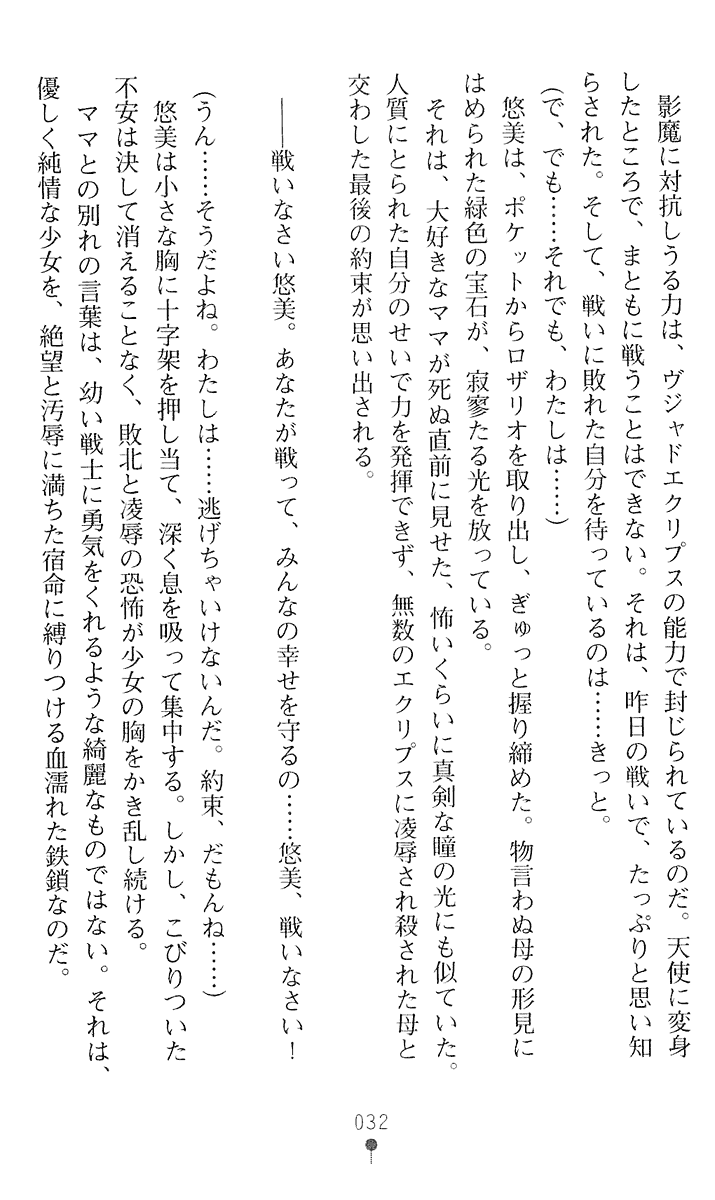 影魔に対抗しうる力は、ヴジャドエクリプスの能力で封じられているのだ。天使に変身したところで、まともに戦うことはできない。それは、昨日の戦いで、たっぷりと思い知らされた。そして、戦いに敗れた自分を待っているのは……きっと。

（で、でも……それでも、わたしは……）

悠美は、ポケットからロザリオを取り出し、ぎゅっと握り締めた。物言わぬ母の形見にはめられた緑色の宝石が、寂寥たる光を放っている。

それは、大好きなママが死ぬ直前に見せた、怖いくらいに真剣な瞳の光にも似ていた。人質にとられた自分のせいで力を発揮できず、無数のエクリプスに凌辱され殺された母と交わした最後の約束が思い出される。

――戦いなさい悠美。あなたが戦って、みんなの幸せを守るの……悠美、戦いなさい！

（うん……そうだよね。わたしは……逃げちゃいけないんだ。約束、だもんね……）

悠美は小さな胸に十字架を押し当て、深く息を吸って集中する。しかし、こびりついた不安は決して消えることなく、敗北と凌辱の恐怖が少女の胸をかき乱し続ける。

ママとの別れの言葉は、幼い戦士に勇気をくれるような綺麗なものではない。それは、優しく純情な少女を、絶望と汚辱に満ちた宿命に縛りつける血濡れた鉄鎖なのだ。

032